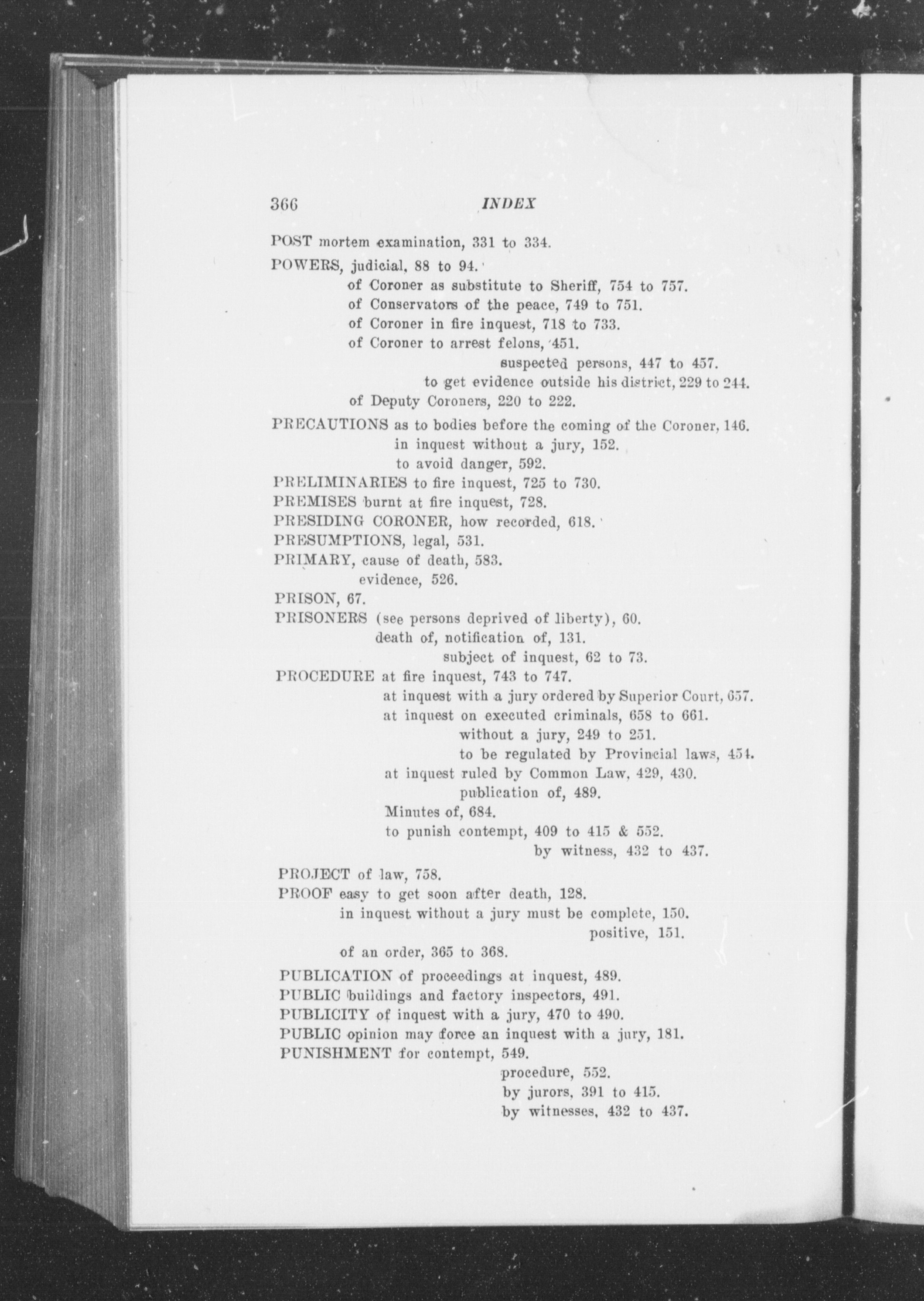 366 INDEX

POST mortem examination, 331 to 334.
POWERS, judicial, 88 to 94.
of Coroner as substitute to Sheriff, 754 to 757.
of Conservators of the peace, 749 to 751.
of Coroner in fire inquest, 718 to 733.
of Coroner to arrest felons, 451.
suspected persons, 447 to 457.
to get evidence outside his district, 229 to 244.
of Deputy Coroners, 220 to 222.
PRECAUTIONS as to bodies before the coming of the Coroner, 146.
in inquest without a jury, 152.
to avoid danger, 592.
PRELIMINARIES to fire inquest, 725 to 730.
PREMISES burnt at fire inquest, 728.
PRESIDING CORONER, how recorded, 618.
PRESUMPTIONS, legal, 531.
PRIMARY, cause of death, 583.
evidence, 526.
PRISON, 67.
PRISONERS (see persons deprived of liberty), 60.
death of, notification of, 131.
subject of inquest, 62 to 73.
PROCEDURE at fire inquest, 743 to 747.
at inquest with a jury ordered by Superior Court, 657.
at inquest on executed criminals, 658 to 661.
without a jury, 249 to 251.
to be regulated by Provincial laws, 454.
at inquest ruled by Common Law, 429, 430.
publication of, 489.
Minutes of, 684.
to punish contempt, 409 to 415 & 552.
by witness, 432 to 437.
PROJECT of law, 758.
PROOF easy to get soon after death, 128.
in inquest without a jury must be complete, 150.
positive, 151.
of an order, 365 to 368.
PUBLICATION of proceedings at inquest, 489.
PUBLIC buildings and factory inspectors, 491.
PUBLICITY of inquest with a jury, 470 to 490.
PUBLIC opinion may force an inquest with a jury, 181.
PUNISHMENT for contempt, 549.
procedure, 552.
by jurors, 391 to 415.
by witnesses, 432 to 437.